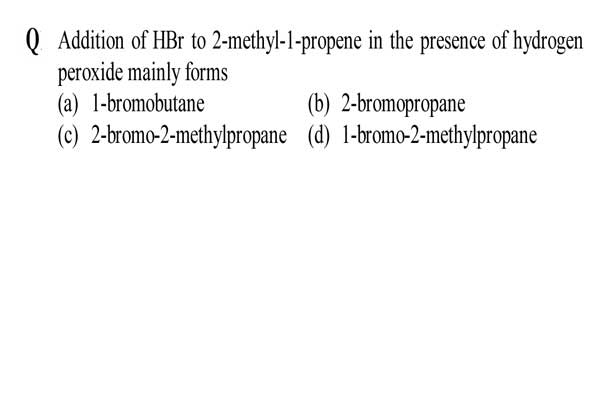 Q. Addition of HBr to 2-methyl-1-propene in the presence of hydrogen peroxide mainly forms

(a) 1-bromobutane
(b) 2-bromopropane
(c) 2-bromo-2-methylpropane
(d) 1-bromo-2-methylpropane